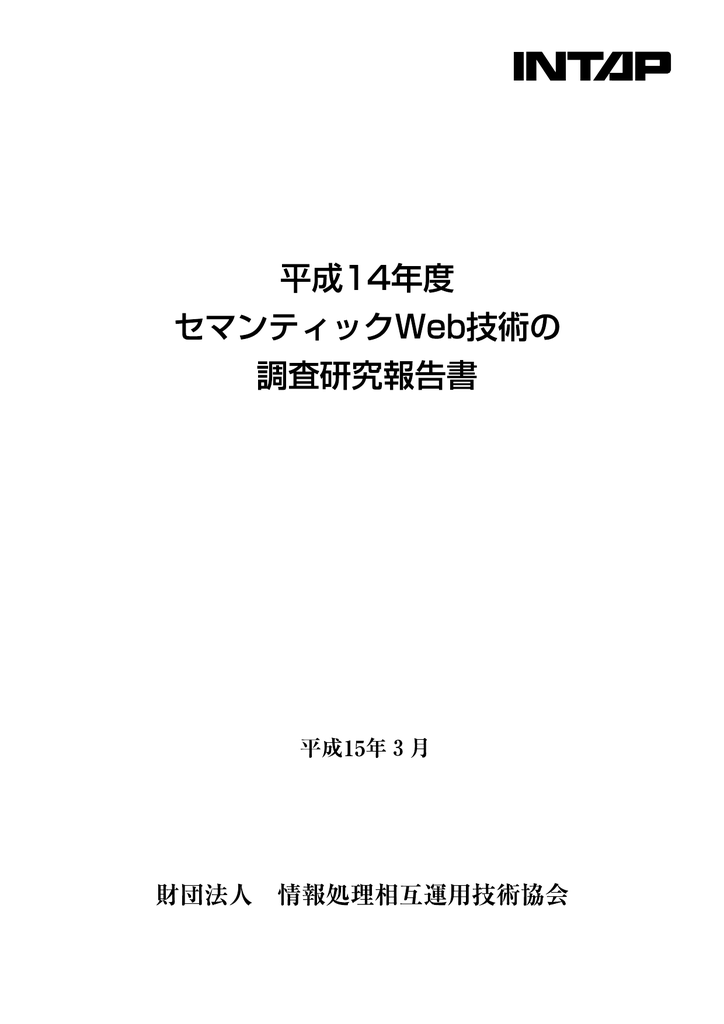 INTAP

平成14年度
セマンティックWeb技術の
調査研究報告書

平成15年 3 月

財団法人　情報処理相互運用技術協会